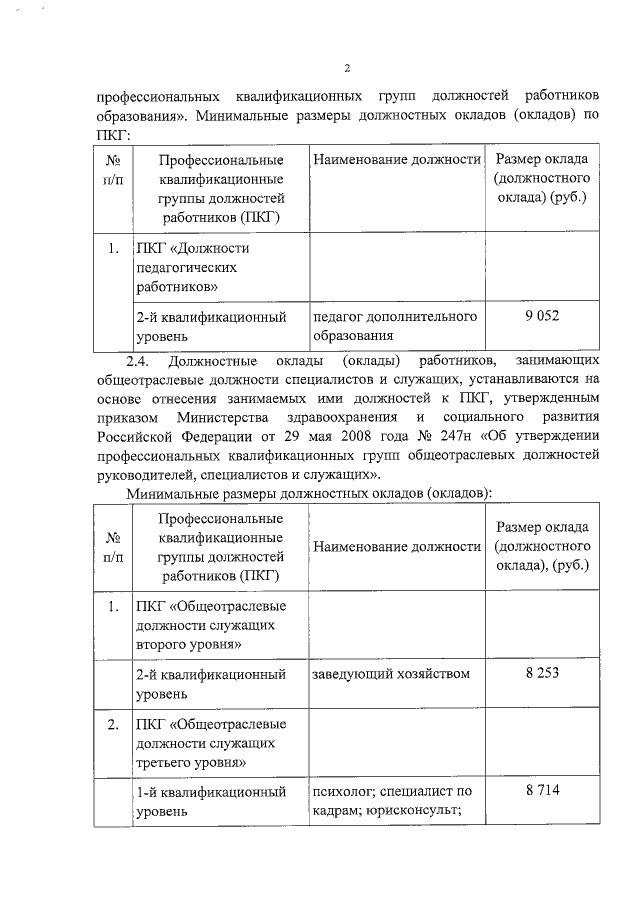 2

профессиональных квалификационных групп должностей работников образования». Минимальные размеры должностных окладов (окладов) по ПКГ:

| № п/п | Профессиональные квалификационные группы должностей работников (ПКГ) | Наименование должности | Размер оклада (должностного оклада) (руб.) |
|---|---|---|---|
| 1. | ПКГ «Должности педагогических работников» | | |
| | 2-й квалификационный уровень | педагог дополнительного образования | 9 052 |

2.4. Должностные оклады (оклады) работников, занимающих общеотраслевые должности специалистов и служащих, устанавливаются на основе отнесения занимаемых ими должностей к ПКГ, утвержденным приказом Министерства здравоохранения и социального развития Российской Федерации от 29 мая 2008 года № 247н «Об утверждении профессиональных квалификационных групп общеотраслевых должностей руководителей, специалистов и служащих».

Минимальные размеры должностных окладов (окладов):

| № п/п | Профессиональные квалификационные группы должностей работников (ПКГ) | Наименование должности | Размер оклада (должностного оклада), (руб.) |
|---|---|---|---|
| 1. | ПКГ «Общеотраслевые должности служащих второго уровня» | | |
| | 2-й квалификационный уровень | заведующий хозяйством | 8 253 |
| 2. | ПКГ «Общеотраслевые должности служащих третьего уровня» | | |
| | 1-й квалификационный уровень | психолог; специалист по кадрам; юрисконсульт; | 8 714 |